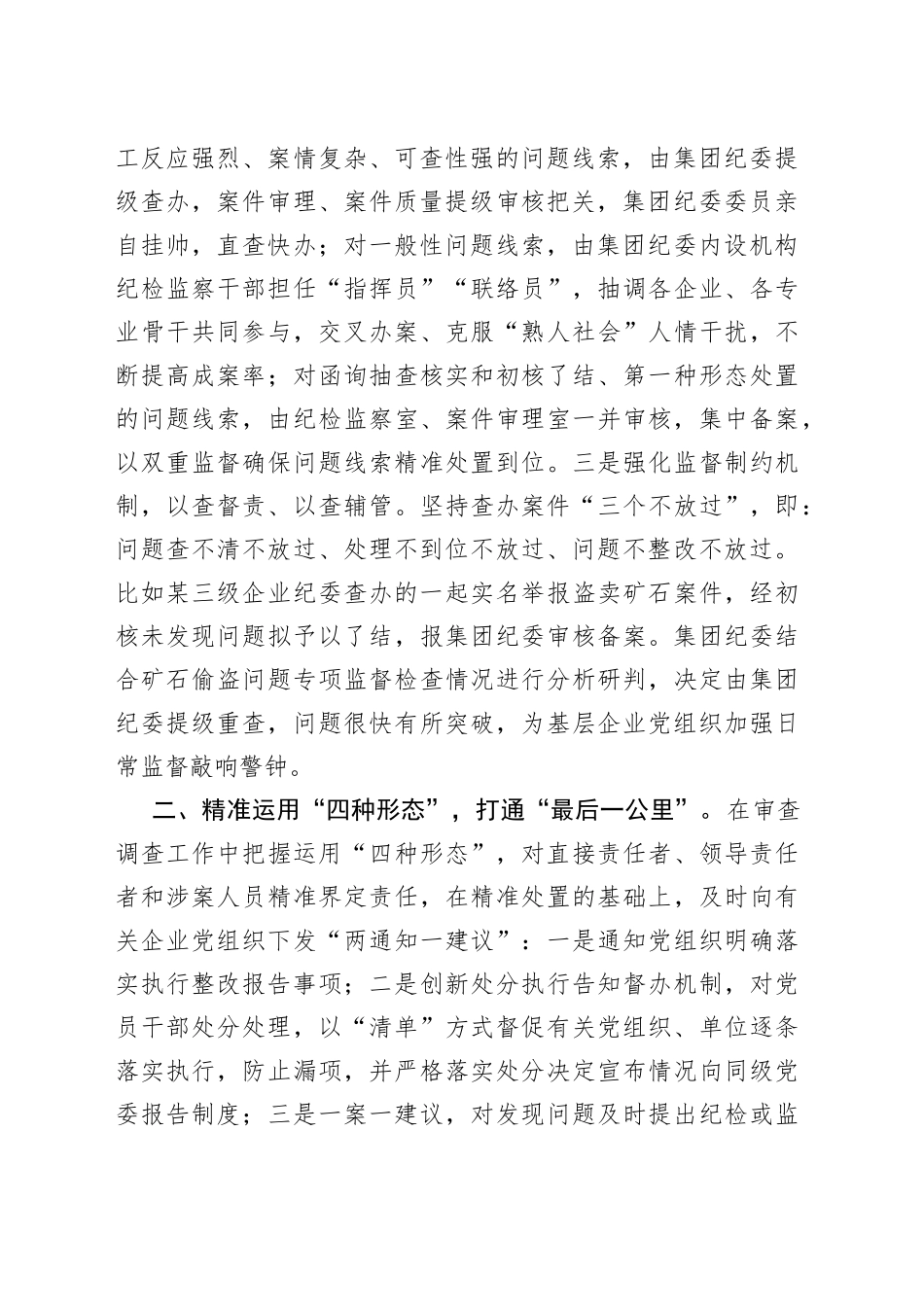 工反应强烈、案情复杂、可查性强的问题线索，由集团纪委提级查办，案件审理、案件质量提级审核把关，集团纪委委员亲自挂帅，直查快办；对一般性问题线索，由集团纪委内设机构纪检监察干部担任“指挥员”“联络员”，抽调各企业、各专业骨干共同参与，交叉办案、克服“熟人社会”人情干扰，不断提高成案率；对函询抽查核实和初核了结、第一种形态处置的问题线索，由纪检监察室、案件审理室一并审核，集中备案，以双重监督确保问题线索精准处置到位。三是强化监督制约机制，以查督责、以查辅管。坚持查办案件“三个不放过”，即：问题查不清不放过、处理不到位不放过、问题不整改不放过。比如某三级企业纪委查办的一起实名举报盗卖矿石案件，经初核未发现问题拟予以了结，报集团纪委审核备案。集团纪委结合矿石偷盗问题专项监督检查情况进行分析研判，决定由集团纪委提级重查，问题很快有所突破，为基层企业党组织加强日常监督敲响警钟。

二、精准运用“四种形态”，打通“最后一公里”。在审查调查工作中把握运用“四种形态”，对直接责任者、领导责任者和涉案人员精准界定责任，在精准处置的基础上，及时向有关企业党组织下发“两通知一建议”：一是通知党组织明确落实执行整改报告事项；二是创新处分执行告知督办机制，对党员干部处分处理，以“清单”方式督促有关党组织、单位逐条落实执行，防止漏项，并严格落实处分决定宣布情况向同级党委报告制度；三是一案一建议，对发现问题及时提出纪检或监